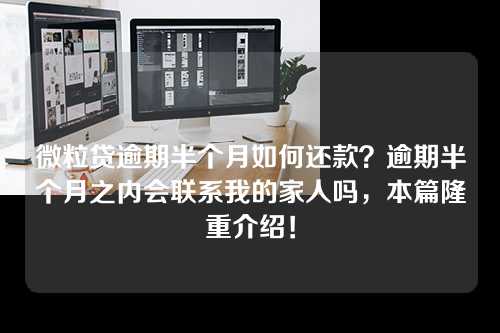 微粒贷逾期半个月如何还款？逾期半个月之内会联系我的家人吗，本篇隆重介绍！